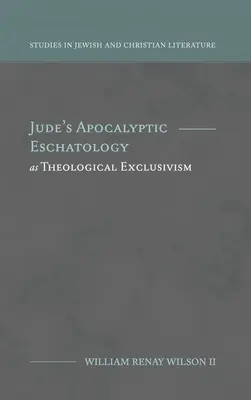 STUDIES IN JEWISH AND CHRISTIAN LITERATURE

JUDE'S APOCALYPTIC ESCHATOLOGY
as THEOLOGICAL EXCLUSIVISM

WILLIAM RENAY WILSON II